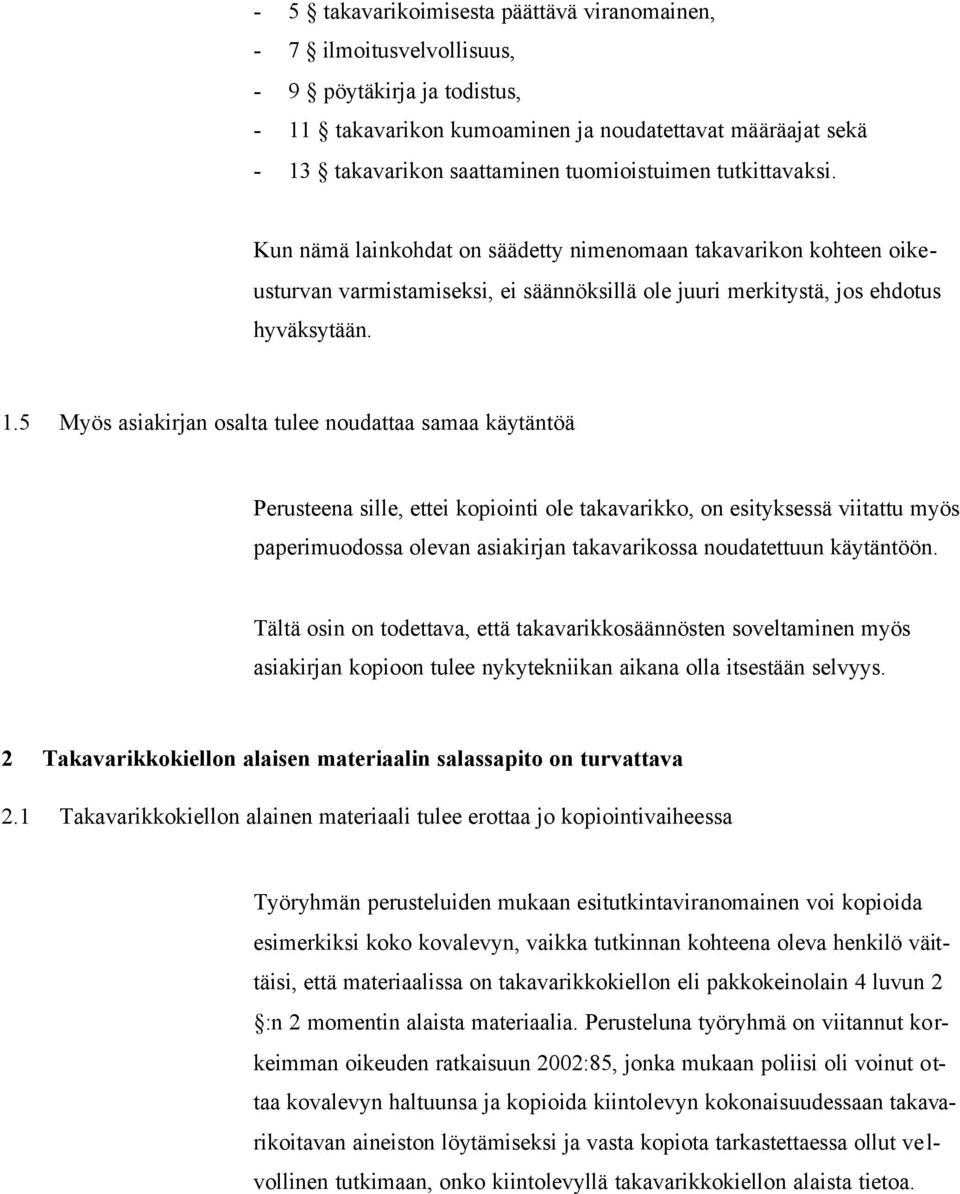 - 5 § takavarikoimisesta päättävä viranomainen,
- 7 § ilmoitusvelvollisuus,
- 9 § pöytäkirja ja todistus,
- 11 § takavarikon kumoaminen ja noudatettavat määräajat sekä
- 13 § takavarikon saattaminen tuomioistuimen tutkittavaksi.

Kun nämä lainkohdat on säädetty nimenomaan takavarikon kohteen oikeusturvan varmistamiseksi, ei säännöksillä ole juuri merkitystä, jos ehdotus hyväksytään.

1.5 Myös asiakirjan osalta tulee noudattaa samaa käytäntöä

Perusteena sille, ettei kopiointi ole takavarikko, on esityksessä viitattu myös paperimuodossa olevan asiakirjan takavarikossa noudatettuun käytäntöön.

Tältä osin on todettava, että takavarikkosäännösten soveltaminen myös asiakirjan kopioon tulee nykytekniikan aikana olla itsestään selvyys.

2 Takavarikkokiellon alaisen materiaalin salassapito on turvattava

2.1 Takavarikkokiellon alainen materiaali tulee erottaa jo kopiointivaiheessa

Työryhmän perusteluiden mukaan esitutkintaviranomainen voi kopioida esimerkiksi koko kovalevyn, vaikka tutkinnan kohteena oleva henkilö väittäisi, että materiaalissa on takavarikkokiellon eli pakkokeinolain 4 luvun 2 §:n 2 momentin alaista materiaalia. Perusteluna työryhmä on viitannut korkeimman oikeuden ratkaisuun 2002:85, jonka mukaan poliisi oli voinut ottaa kovalevyn haltuunsa ja kopioida kiintolevyn kokonaisuudessaan takavarikoitavan aineiston löytämiseksi ja vasta kopiota tarkastettaessa ollut velvollinen tutkimaan, onko kiintolevyllä takavarikkokiellon alaista tietoa.